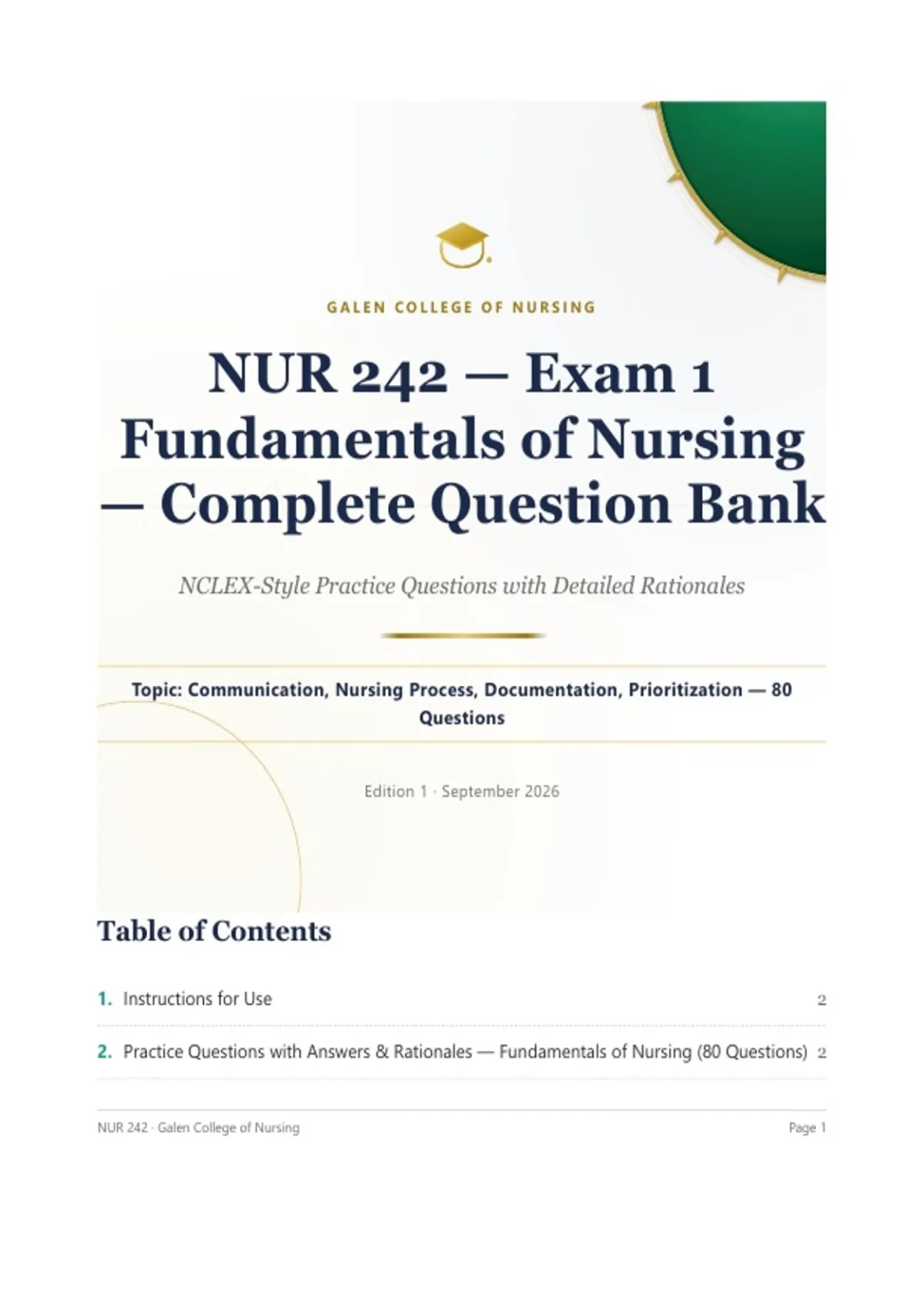 GALEN COLLEGE OF NURSING

NUR 242 — Exam 1
Fundamentals of Nursing
— Complete Question Bank

NCLEX-Style Practice Questions with Detailed Rationales

Topic: Communication, Nursing Process, Documentation, Prioritization — 80 Questions

Edition 1 · September 2026

Table of Contents

1. Instructions for Use 2

2. Practice Questions with Answers & Rationales — Fundamentals of Nursing (80 Questions) 2

NUR 242 · Galen College of Nursing

Page 1